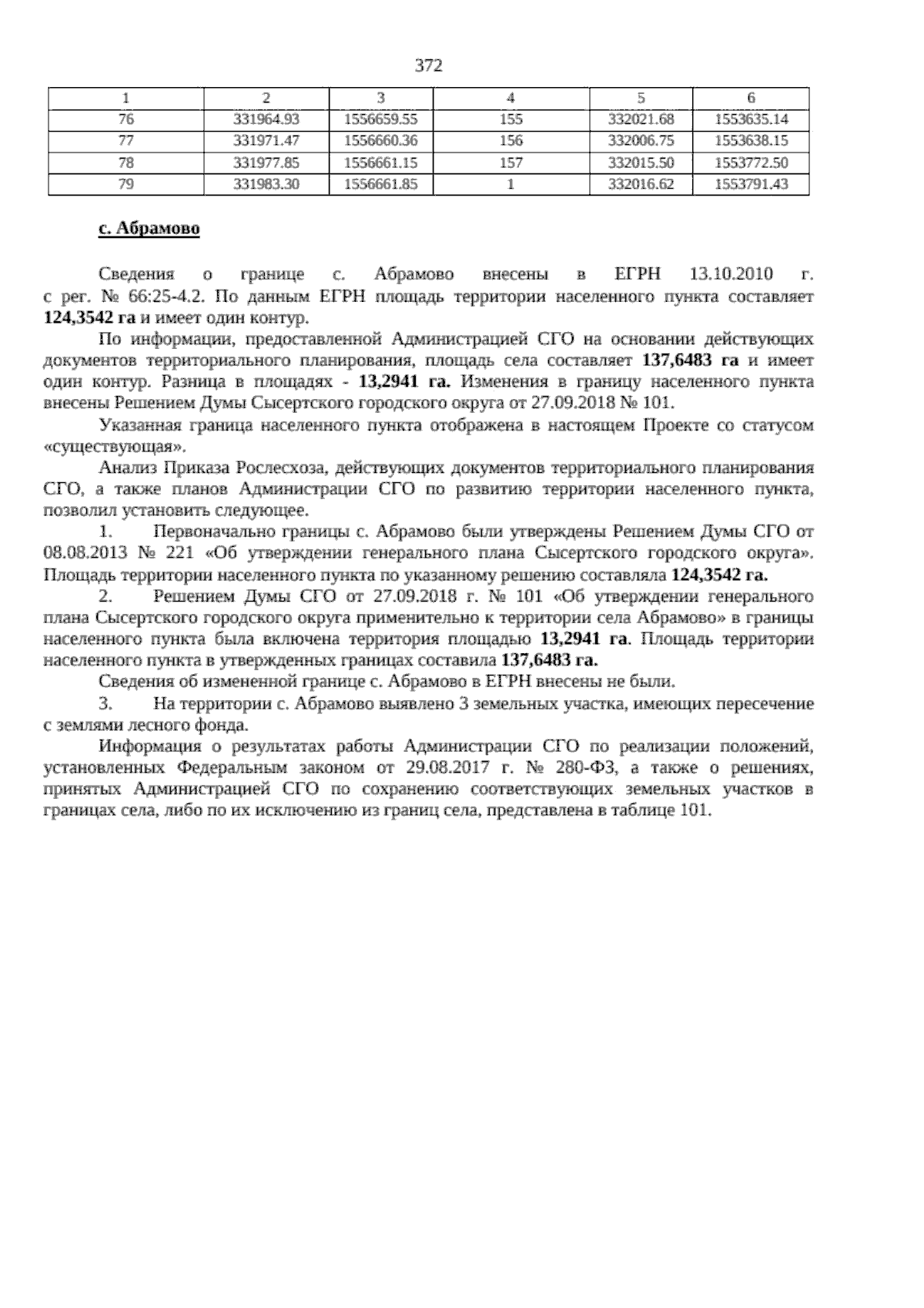 372

| 1 | 2 | 3 | 4 | 5 | 6 |
|---|---|---|---|---|---|
| 76 | 331964.93 | 1556659.55 | 155 | 332021.68 | 1553635.14 |
| 77 | 331971.47 | 1556660.36 | 156 | 332006.75 | 1553638.15 |
| 78 | 331977.85 | 1556661.15 | 157 | 332015.50 | 1553772.50 |
| 79 | 331983.30 | 1556661.85 | 1 | 332016.62 | 1553791.43 |

с. Абрамово

Сведения о границе с. Абрамово внесены в ЕГРН 13.10.2010 г. с рег. № 66:25-4.2. По данным ЕГРН площадь территории населенного пункта составляет 124,3542 га и имеет один контур.

По информации, предоставленной Администрацией СГО на основании действующих документов территориального планирования, площадь села составляет 137,6483 га и имеет один контур. Разница в площадях - 13,2941 га. Изменения в границу населенного пункта внесены Решением Думы Сысертского городского округа от 27.09.2018 № 101.

Указанная граница населенного пункта отображена в настоящем Проекте со статусом «существующая».

Анализ Приказа Рослесхоза, действующих документов территориального планирования СГО, а также планов Администрации СГО по развитию территории населенного пункта, позволил установить следующее.

1. Первоначально границы с. Абрамово были утверждены Решением Думы СГО от 08.08.2013 № 221 «Об утверждении генерального плана Сысертского городского округа». Площадь территории населенного пункта по указанному решению составляла 124,3542 га.

2. Решением Думы СГО от 27.09.2018 г. № 101 «Об утверждении генерального плана Сысертского городского округа применительно к территории села Абрамово» в границы населенного пункта была включена территория площадью 13,2941 га. Площадь территории населенного пункта в утвержденных границах составила 137,6483 га.

Сведения об измененной границе с. Абрамово в ЕГРН внесены не были.

3. На территории с. Абрамово выявлено 3 земельных участка, имеющих пересечение с землями лесного фонда.

Информация о результатах работы Администрации СГО по реализации положений, установленных Федеральным законом от 29.08.2017 г. № 280-ФЗ, а также о решениях, принятых Администрацией СГО по сохранению соответствующих земельных участков в границах села, либо по их исключению из границ села, представлена в таблице 101.